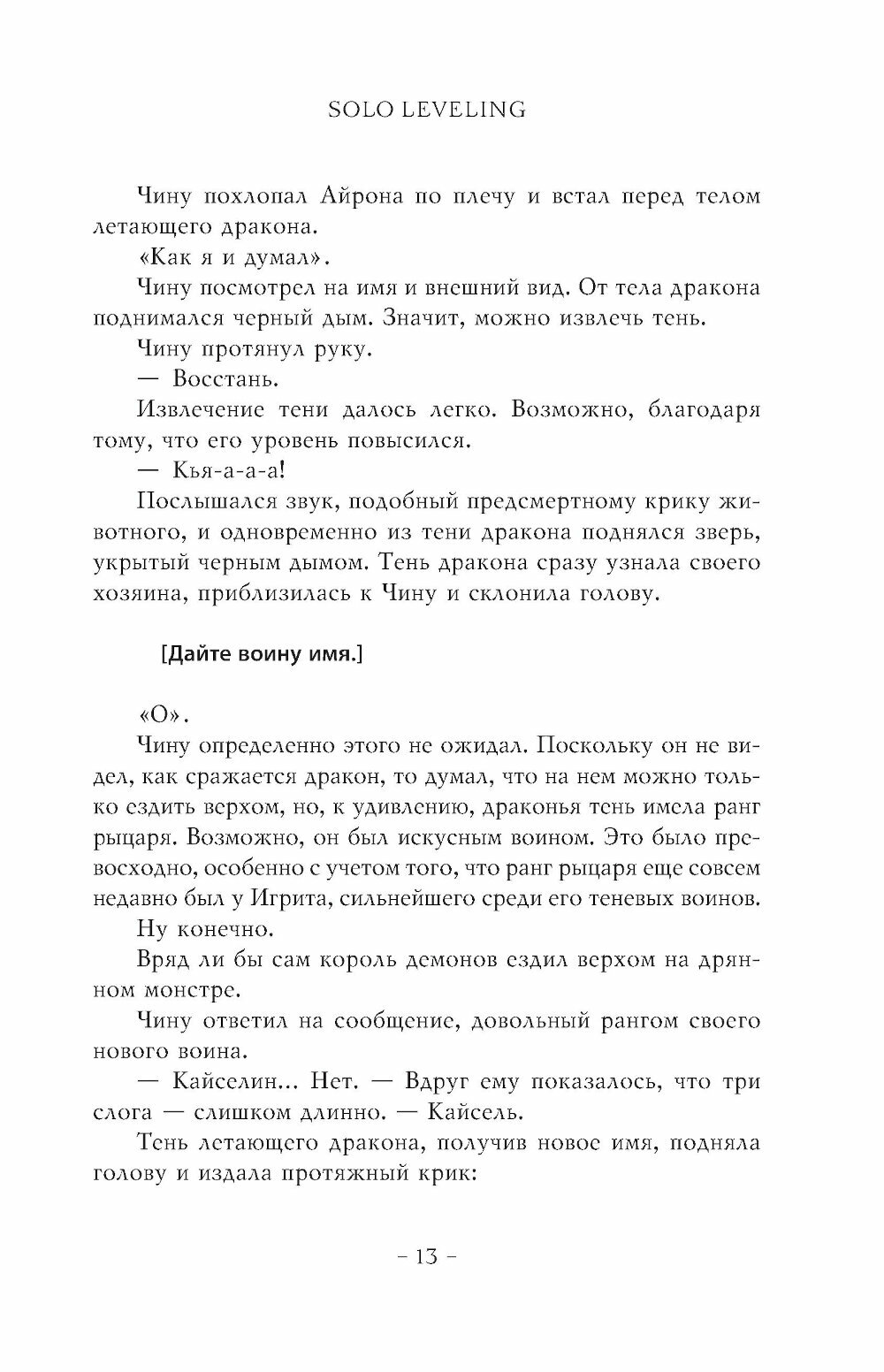 SOLO LEVELING

Чину похлопал Айрона по плечу и встал перед телом летающего дракона.

«Как я и думал».

Чину посмотрел на имя и внешний вид. От тела дракона поднимался черный дым. Значит, можно извлечь тень.

Чину протянул руку.

— Восстань.

Извлечение тени далось легко. Возможно, благодаря тому, что его уровень повысился.

— Кья-а-а-а!

Послышался звук, подобный предсмертному крику животного, и одновременно из тени дракона поднялся зверь, укрытый черным дымом. Тень дракона сразу узнала своего хозяина, приблизилась к Чину и склонила голову.

[Дайте воину имя.]

«О».

Чину определенно этого не ожидал. Поскольку он не видел, как сражается дракон, то думал, что на нем можно только ездить верхом, но, к удивлению, драконья тень имела ранг рыцаря. Возможно, он был искусным воином. Это было превосходно, особенно с учетом того, что ранг рыцаря еще совсем недавно был у Игрита, сильнейшего среди его теневых воинов.

Ну конечно.

Вряд ли бы сам король демонов ездил верхом на дрянном монстре.

Чину ответил на сообщение, довольный рангом своего нового воина.

— Кайселин... Нет. — Вдруг ему показалось, что три слога — слишком длинно. — Кайсель.

Тень летающего дракона, получив новое имя, подняла голову и издала протяжный крик:

– 13 –